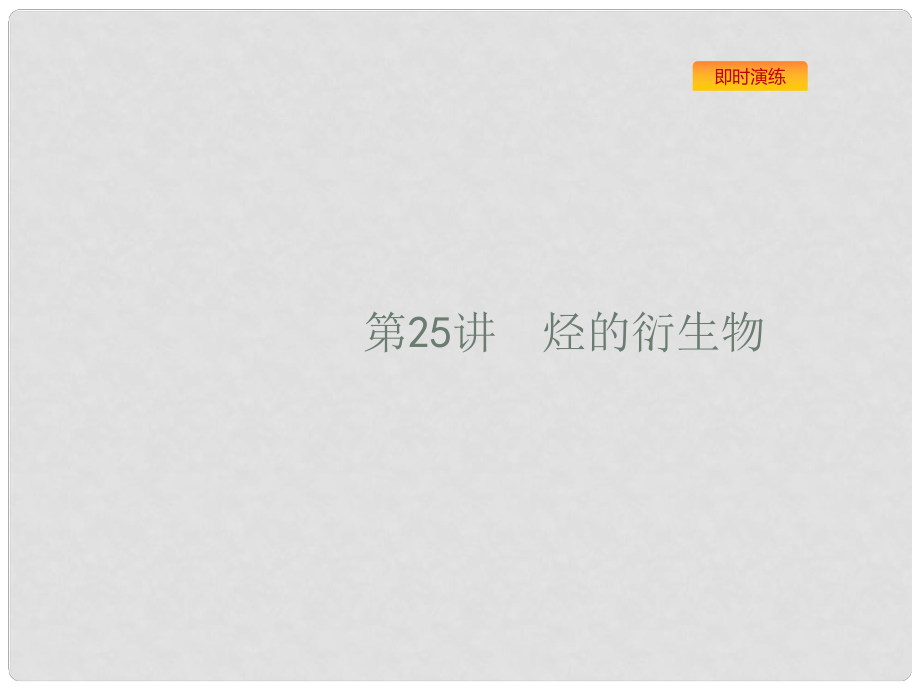 即时演练

第25讲　烃的衍生物